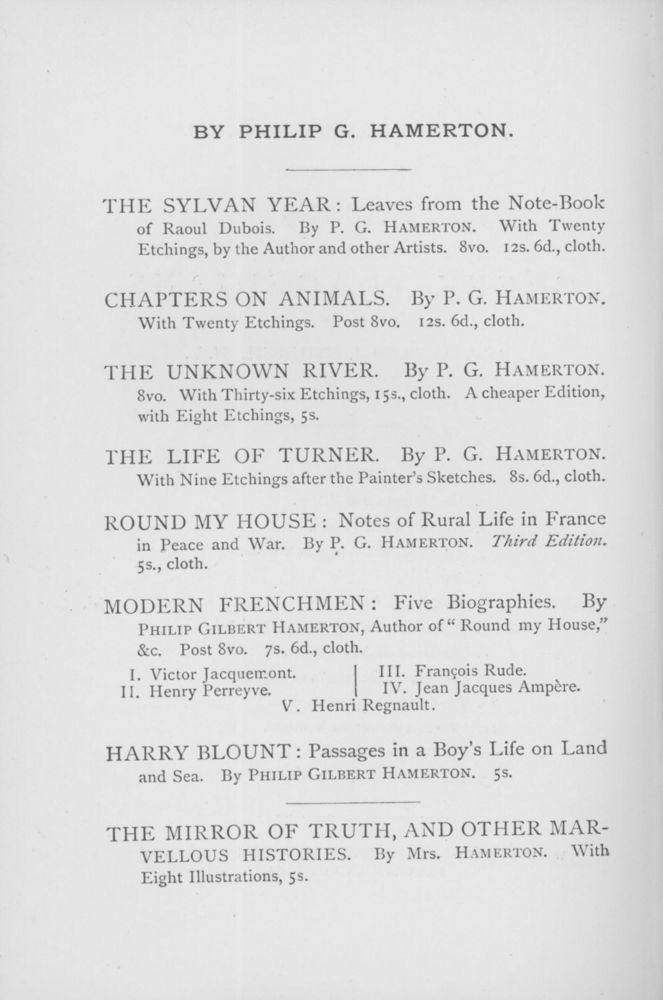 BY PHILIP G. HAMERTON.

THE SYLVAN YEAR: Leaves from the Note-Book of Raoul Dubois. By P. G. HAMERTON. With Twenty Etchings, by the Author and other Artists. 8vo. 12s. 6d., cloth.

CHAPTERS ON ANIMALS. By P. G. HAMERTON. With Twenty Etchings. Post 8vo. 12s. 6d., cloth.

THE UNKNOWN RIVER. By P. G. HAMERTON. 8vo. With Thirty-six Etchings, 15s., cloth. A cheaper Edition, with Eight Etchings, 5s.

THE LIFE OF TURNER. By P. G. HAMERTON. With Nine Etchings after the Painter's Sketches. 8s. 6d., cloth.

ROUND MY HOUSE: Notes of Rural Life in France in Peace and War. By P. G. HAMERTON. Third Edition. 5s., cloth.

MODERN FRENCHMEN: Five Biographies. By PHILIP GILBERT HAMERTON, Author of "Round my House," &c. Post 8vo. 7s. 6d., cloth.

I. Victor Jacquemont.
II. Henry Perreyve.
III. François Rude.
IV. Jean Jacques Ampère.
V. Henri Regnault.

HARRY BLOUNT: Passages in a Boy's Life on Land and Sea. By PHILIP GILBERT HAMERTON. 5s.

THE MIRROR OF TRUTH, AND OTHER MARVELLOUS HISTORIES. By Mrs. HAMERTON. With Eight Illustrations, 5s.